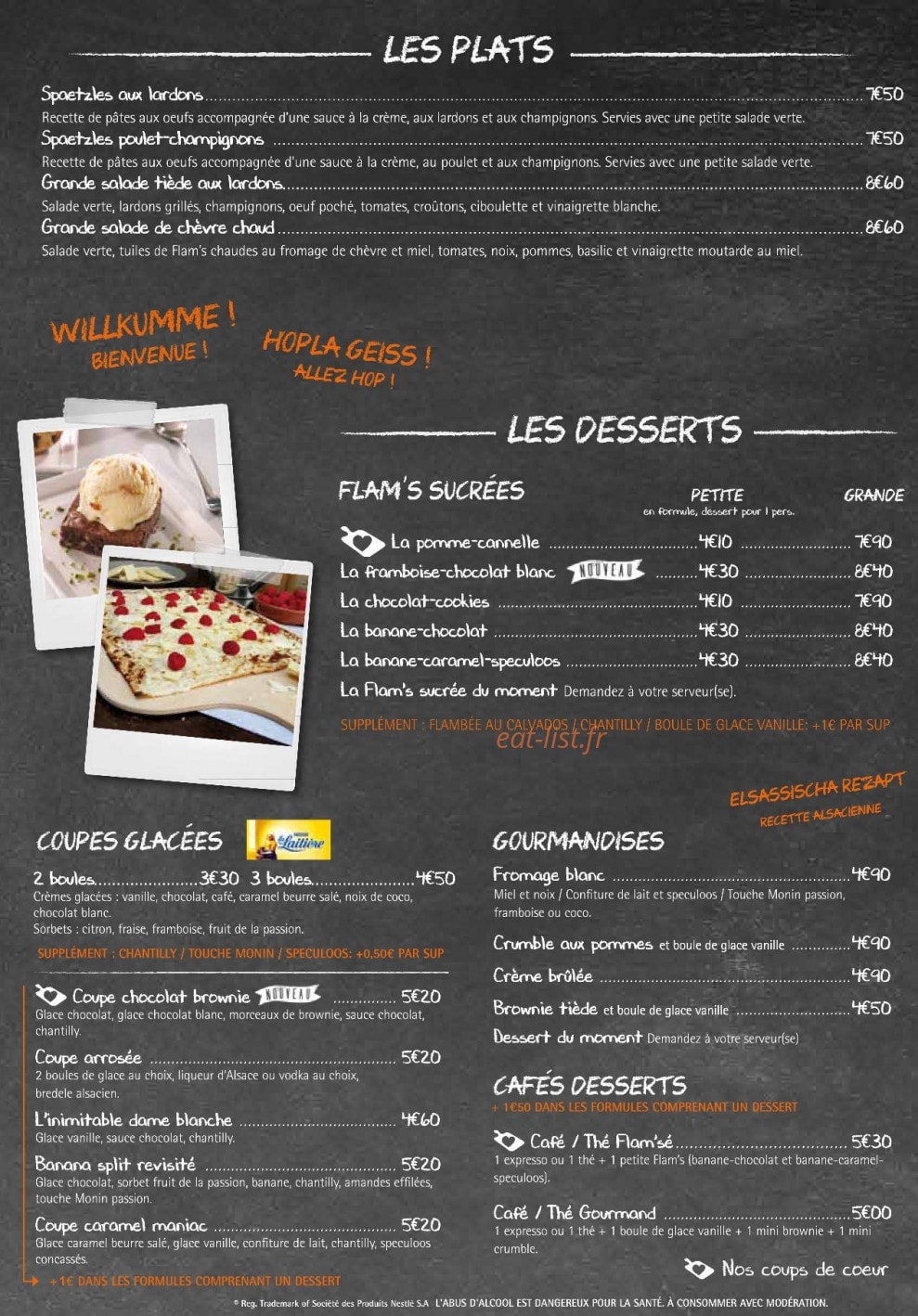 LES PLATS

Spaetzles aux lardons ........ 7€50
Recette de pâtes aux oeufs accompagnée d'une sauce à la crème, aux lardons et aux champignons. Servies avec une petite salade verte.

Spaetzles poulet-champignons ........ 7€50
Recette de pâtes aux oeufs accompagnée d'une sauce à la crème, au poulet et aux champignons. Servies avec une petite salade verte.

Grande salade tiède aux lardons ........ 8€60
Salade verte, lardons grillés, champignons, oeuf poché, tomates, croûtons, ciboulette et vinaigrette blanche.

Grande salade de chèvre chaud ........ 8€60
Salade verte, tuiles de Flam's chaudes au fromage de chèvre et miel, tomates, noix, pommes, basilic et vinaigrette moutarde au miel.

WILLKUMME !
BIENVENUE !

HOPLA GEISS !
ALLEZ HOP !

LES DESSERTS

FLAM'S SUCRÉES

| | PETITE en formule, dessert pour 1 pers. | GRANDE |
|---|---|---|
| La pomme-cannelle | 4€10 | 7€90 |
| La framboise-chocolat blanc NOUVEAU | 4€30 | 8€40 |
| La chocolat-cookies | 4€10 | 7€90 |
| La banane-chocolat | 4€30 | 8€40 |
| La banane-caramel-speculoos | 4€30 | 8€40 |

La Flam's sucrée du moment Demandez à votre serveur(se).

SUPPLÉMENT : FLAMBÉE AU CALVADOS / CHANTILLY / BOULE DE GLACE VANILLE: +1€ PAR SUP

eat-list.fr

ELSASSISCHA REZAPT
RECETTE ALSACIENNE

COUPES GLACÉES

La Laitière

2 boules ........ 3€30 3 boules ........ 4€50
Crèmes glacées : vanille, chocolat, café, caramel beurre salé, noix de coco, chocolat blanc.
Sorbets : citron, fraise, framboise, fruit de la passion.

SUPPLÉMENT : CHANTILLY / TOUCHE MONIN / SPECULOOS: +0,50€ PAR SUP

Coupe chocolat brownie NOUVEAU ........ 5€20
Glace chocolat, glace chocolat blanc, morceaux de brownie, sauce chocolat, chantilly.

Coupe arrosée ........ 5€20
2 boules de glace au choix, liqueur d'Alsace ou vodka au choix, bredele alsacien.

L'inimitable dame blanche ........ 4€60
Glace vanille, sauce chocolat, chantilly.

Banana split revisité ........ 5€20
Glace chocolat, sorbet fruit de la passion, banane, chantilly, amandes effilées, touche Monin passion.

Coupe caramel maniac ........ 5€20
Glace caramel beurre salé, glace vanille, confiture de lait, chantilly, speculoos concassés.

+1€ DANS LES FORMULES COMPRENANT UN DESSERT

GOURMANDISES

Fromage blanc ........ 4€90
Miel et noix / Confiture de lait et speculoos / Touche Monin passion, framboise ou coco.

Crumble aux pommes et boule de glace vanille ........ 4€90

Crème brûlée ........ 4€90

Brownie tiède et boule de glace vanille ........ 4€50

Dessert du moment Demandez à votre serveur(se)

CAFÉS DESSERTS
+ 1€50 DANS LES FORMULES COMPRENANT UN DESSERT

Café / Thé Flam'sé ........ 5€30
1 expresso ou 1 thé + 1 petite Flam's (banane-chocolat et banane-caramel-speculoos).

Café / Thé Gourmand ........ 5€00
1 expresso ou 1 thé + 1 boule de glace vanille + 1 mini brownie + 1 mini crumble.

Nos coups de coeur

® Reg. Trademark of Société des Produits Nestlé S.A L'ABUS D'ALCOOL EST DANGEREUX POUR LA SANTÉ. À CONSOMMER AVEC MODÉRATION.